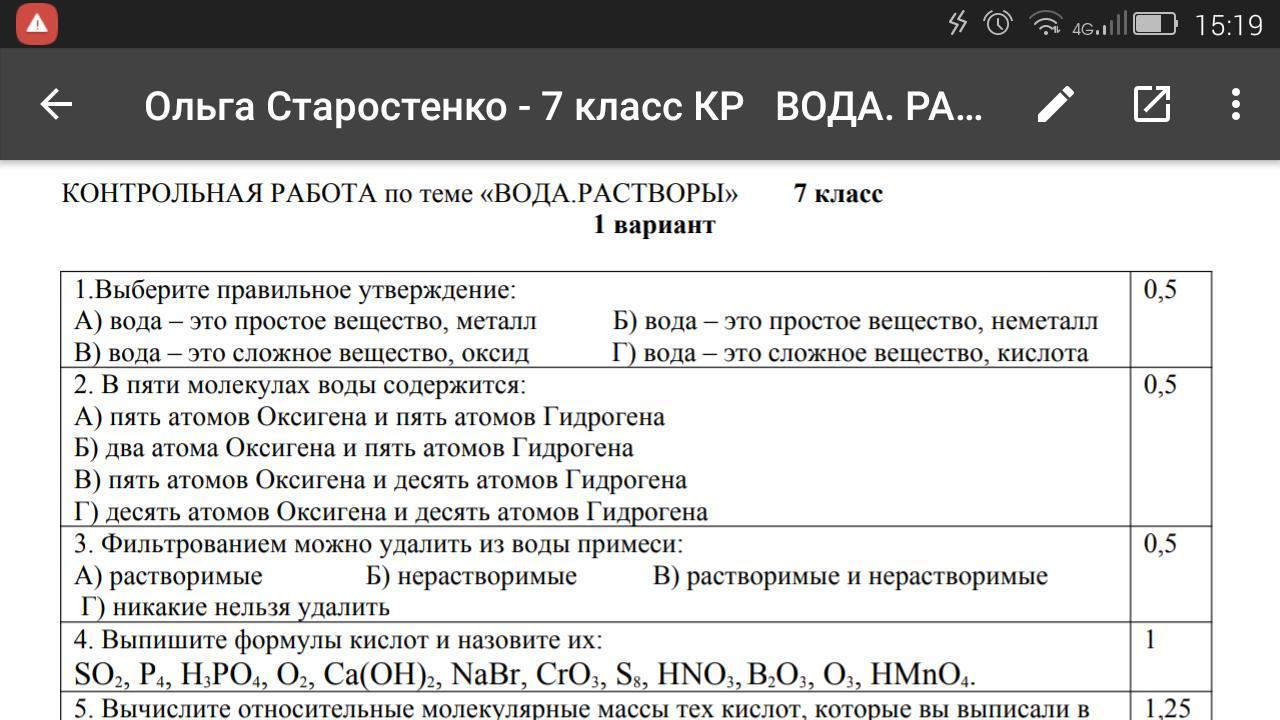 4G 15:19

Ольга Старостенко - 7 класс КР ВОДА. РА...

КОНТРОЛЬНАЯ РАБОТА по теме «ВОДА.РАСТВОРЫ» 7 класс
1 вариант

| | |
|---|---|
| 1.Выберите правильное утверждение: А) вода – это простое вещество, металл Б) вода – это простое вещество, неметалл В) вода – это сложное вещество, оксид Г) вода – это сложное вещество, кислота | 0,5 |
| 2. В пяти молекулах воды содержится: А) пять атомов Оксигена и пять атомов Гидрогена Б) два атома Оксигена и пять атомов Гидрогена В) пять атомов Оксигена и десять атомов Гидрогена Г) десять атомов Оксигена и десять атомов Гидрогена | 0,5 |
| 3. Фильтрованием можно удалить из воды примеси: А) растворимые Б) нерастворимые В) растворимые и нерастворимые Г) никакие нельзя удалить | 0,5 |
| 4. Выпишите формулы кислот и назовите их: $SO_2$, $P_4$, $H_3PO_4$, $O_2$, $Ca(OH)_2$, $NaBr$, $CrO_3$, $S_8$, $HNO_3$, $B_2O_3$, $O_3$, $HMnO_4$. | 1 |
| 5. Вычислите относительные молекулярные массы тех кислот, которые вы выписали в | 1,25 |